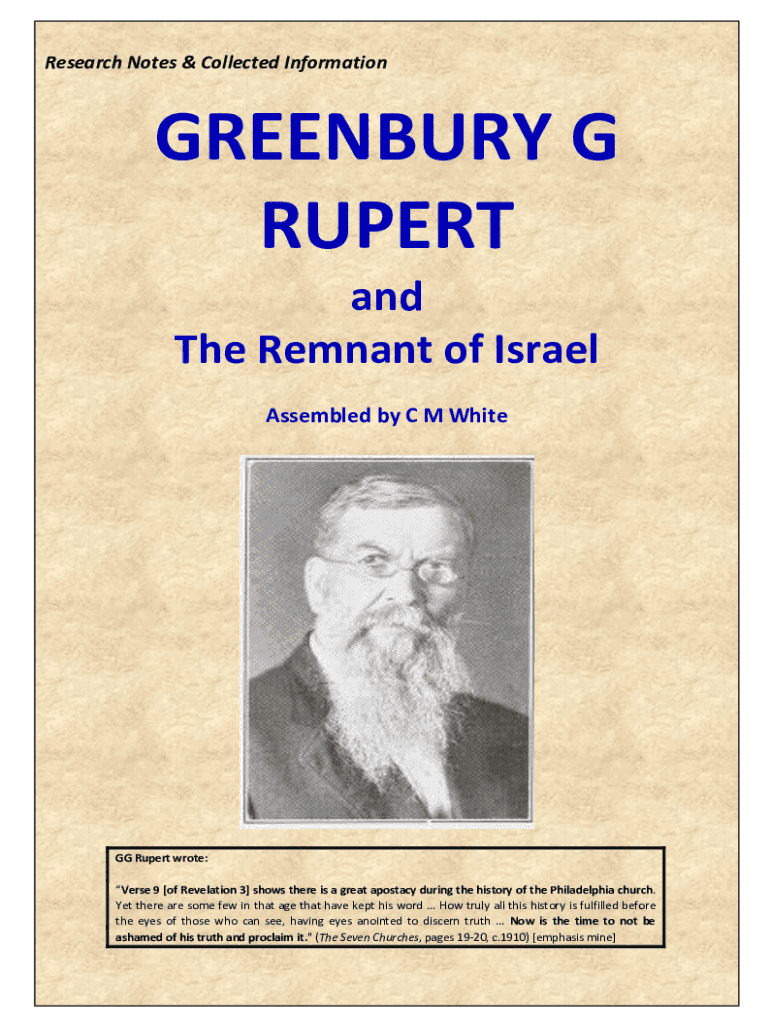 Research Notes & Collected Information

GREENBURY G RUPERT

and
The Remnant of Israel

Assembled by C M White

GG Rupert wrote:

"Verse 9 [of Revelation 3] shows there is a great apostacy during the history of the Philadelphia church. Yet there are some few in that age that have kept his word … How truly all this history is fulfilled before the eyes of those who can see, having eyes anointed to discern truth … Now is the time to not be ashamed of his truth and proclaim it." (The Seven Churches, pages 19-20, c.1910) [emphasis mine]